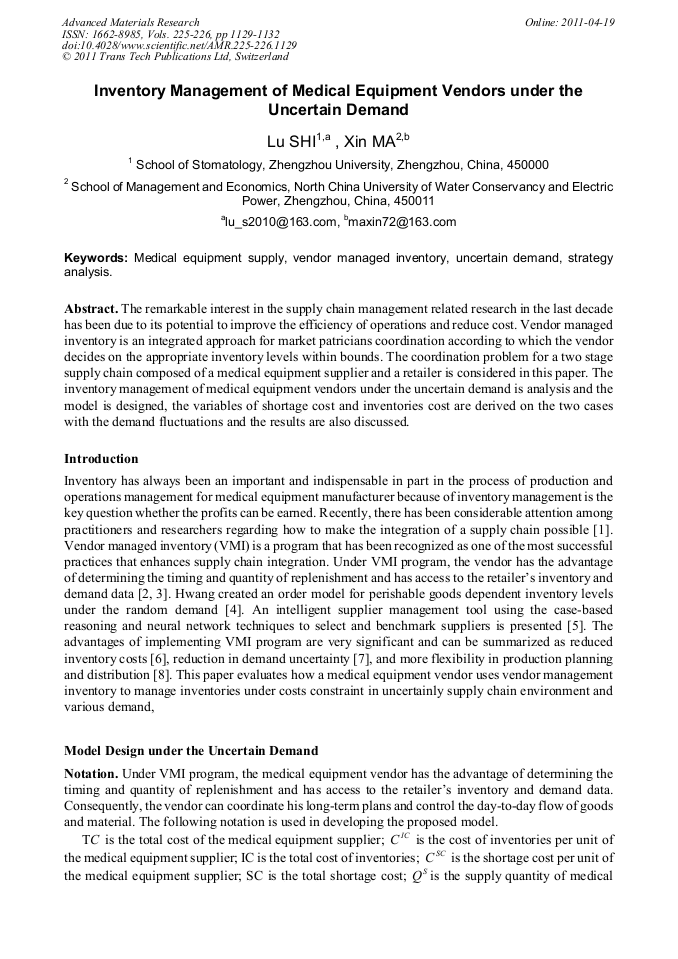 Advanced Materials Research
ISSN: 1662-8985, Vols. 225-226, pp 1129-1132
doi:10.4028/www.scientific.net/AMR.225-226.1129
© 2011 Trans Tech Publications Ltd, Switzerland

Online: 2011-04-19

Inventory Management of Medical Equipment Vendors under the Uncertain Demand

Lu SHI$^{1,a}$ , Xin MA$^{2,b}$

$^1$ School of Stomatology, Zhengzhou University, Zhengzhou, China, 450000

$^2$ School of Management and Economics, North China University of Water Conservancy and Electric Power, Zhengzhou, China, 450011

$^a$lu_s2010@163.com, $^b$maxin72@163.com

Keywords: Medical equipment supply, vendor managed inventory, uncertain demand, strategy analysis.

Abstract. The remarkable interest in the supply chain management related research in the last decade has been due to its potential to improve the efficiency of operations and reduce cost. Vendor managed inventory is an integrated approach for market patricians coordination according to which the vendor decides on the appropriate inventory levels within bounds. The coordination problem for a two stage supply chain composed of a medical equipment supplier and a retailer is considered in this paper. The inventory management of medical equipment vendors under the uncertain demand is analysis and the model is designed, the variables of shortage cost and inventories cost are derived on the two cases with the demand fluctuations and the results are also discussed.

Introduction

Inventory has always been an important and indispensable in part in the process of production and operations management for medical equipment manufacturer because of inventory management is the key question whether the profits can be earned. Recently, there has been considerable attention among practitioners and researchers regarding how to make the integration of a supply chain possible [1]. Vendor managed inventory (VMI) is a program that has been recognized as one of the most successful practices that enhances supply chain integration. Under VMI program, the vendor has the advantage of determining the timing and quantity of replenishment and has access to the retailer's inventory and demand data [2, 3]. Hwang created an order model for perishable goods dependent inventory levels under the random demand [4]. An intelligent supplier management tool using the case-based reasoning and neural network techniques to select and benchmark suppliers is presented [5]. The advantages of implementing VMI program are very significant and can be summarized as reduced inventory costs [6], reduction in demand uncertainty [7], and more flexibility in production planning and distribution [8]. This paper evaluates how a medical equipment vendor uses vendor management inventory to manage inventories under costs constraint in uncertainly supply chain environment and various demand,

Model Design under the Uncertain Demand

Notation. Under VMI program, the medical equipment vendor has the advantage of determining the timing and quantity of replenishment and has access to the retailer's inventory and demand data. Consequently, the vendor can coordinate his long-term plans and control the day-to-day flow of goods and material. The following notation is used in developing the proposed model.

TC is the total cost of the medical equipment supplier; $C^{IC}$ is the cost of inventories per unit of the medical equipment supplier; IC is the total cost of inventories; $C^{SC}$ is the shortage cost per unit of the medical equipment supplier; SC is the total shortage cost; $Q^S$ is the supply quantity of medical